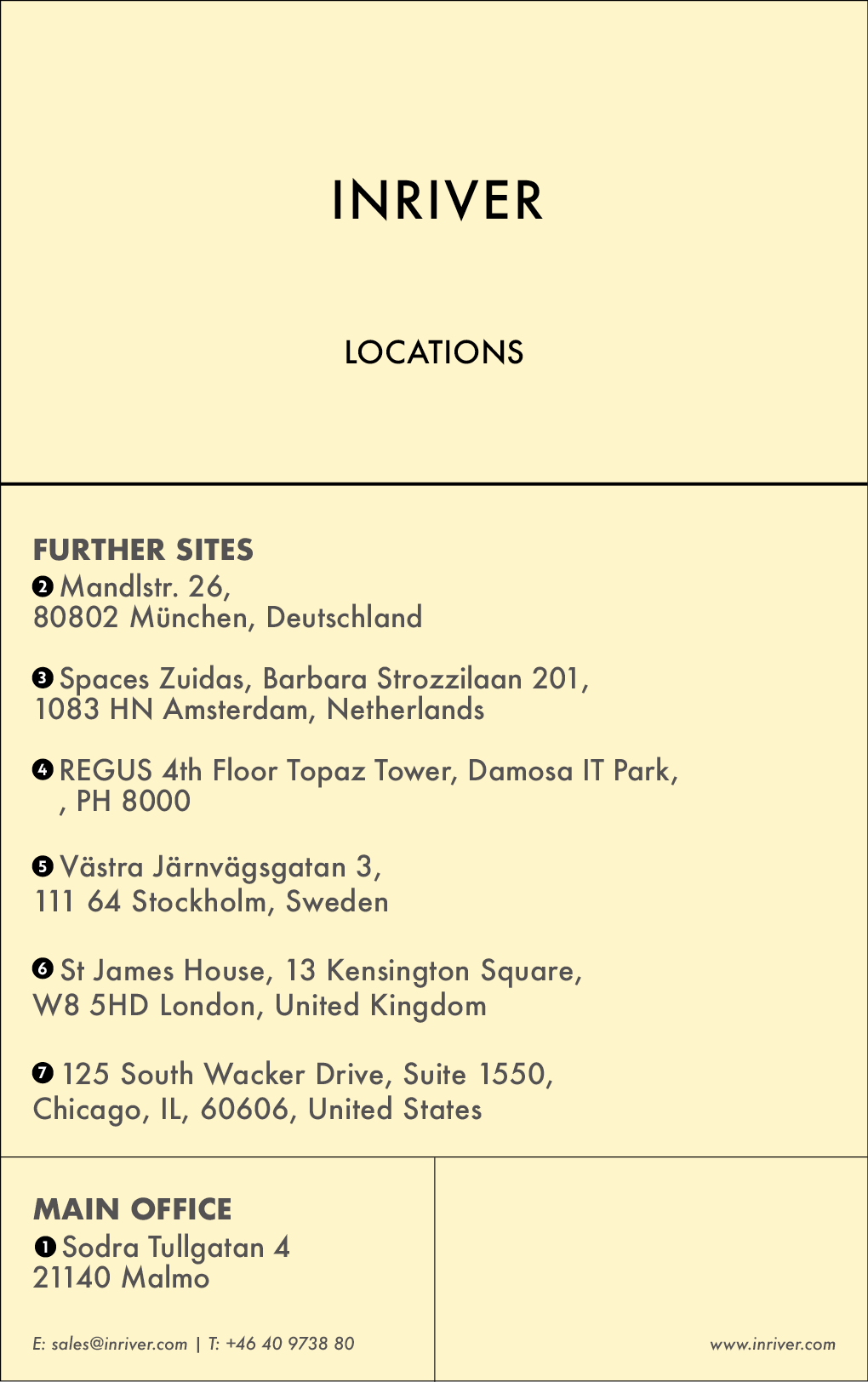 INRIVER

LOCATIONS

FURTHER SITES
❷ Mandlstr. 26,
80802 München, Deutschland

❸ Spaces Zuidas, Barbara Strozzilaan 201,
1083 HN Amsterdam, Netherlands

❹ REGUS 4th Floor Topaz Tower, Damosa IT Park,
, PH 8000

❺ Västra Järnvägsgatan 3,
111 64 Stockholm, Sweden

❻ St James House, 13 Kensington Square,
W8 5HD London, United Kingdom

❼ 125 South Wacker Drive, Suite 1550,
Chicago, IL, 60606, United States

MAIN OFFICE
❶ Sodra Tullgatan 4
21140 Malmo

E: sales@inriver.com | T: +46 40 9738 80

www.inriver.com